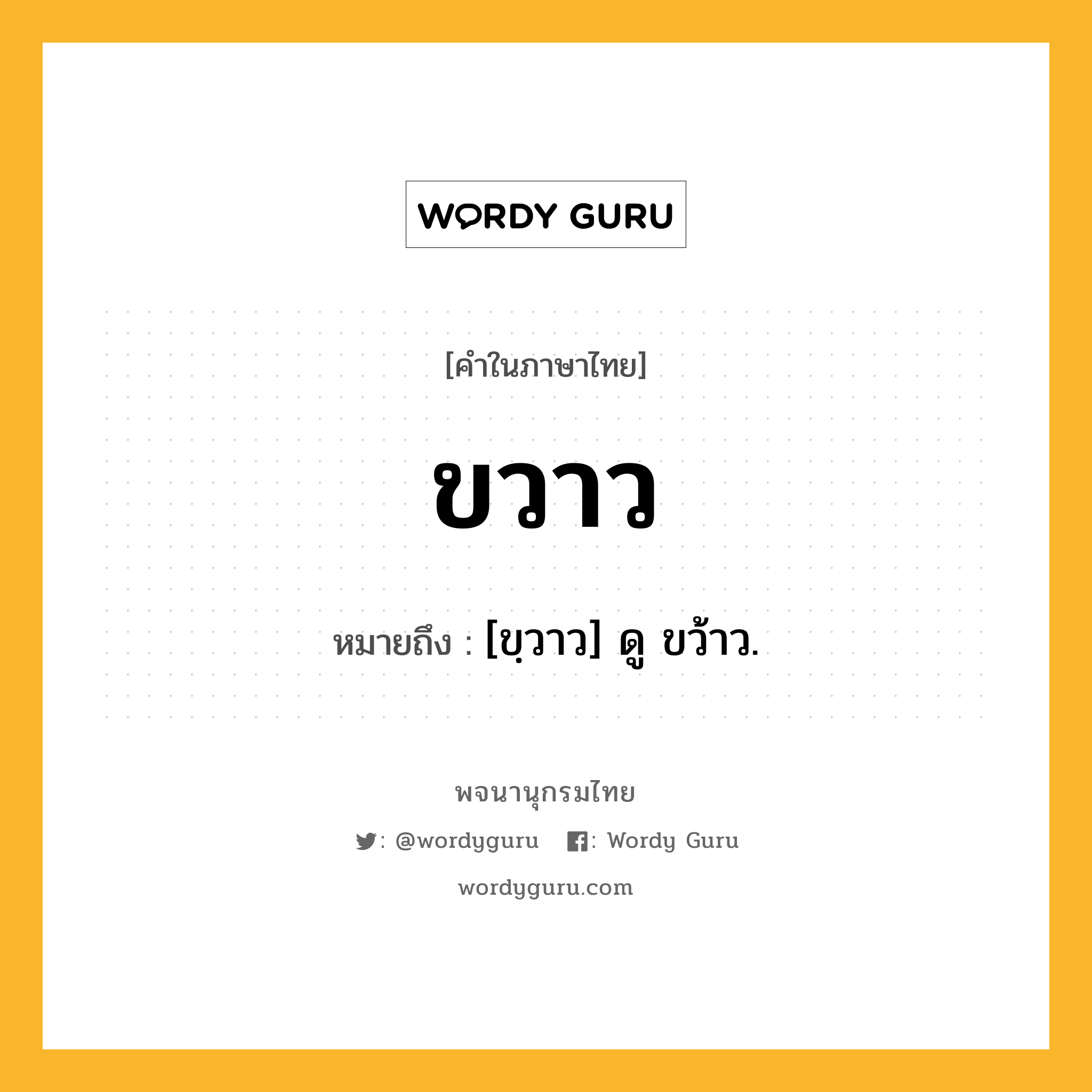 WORDY GURU

[คำในภาษาไทย]

ขวาว

หมายถึง : [ขฺวาว] ดู ขว้าว.

พจนานุกรมไทย

: @wordyguru : Wordy Guru

wordyguru.com